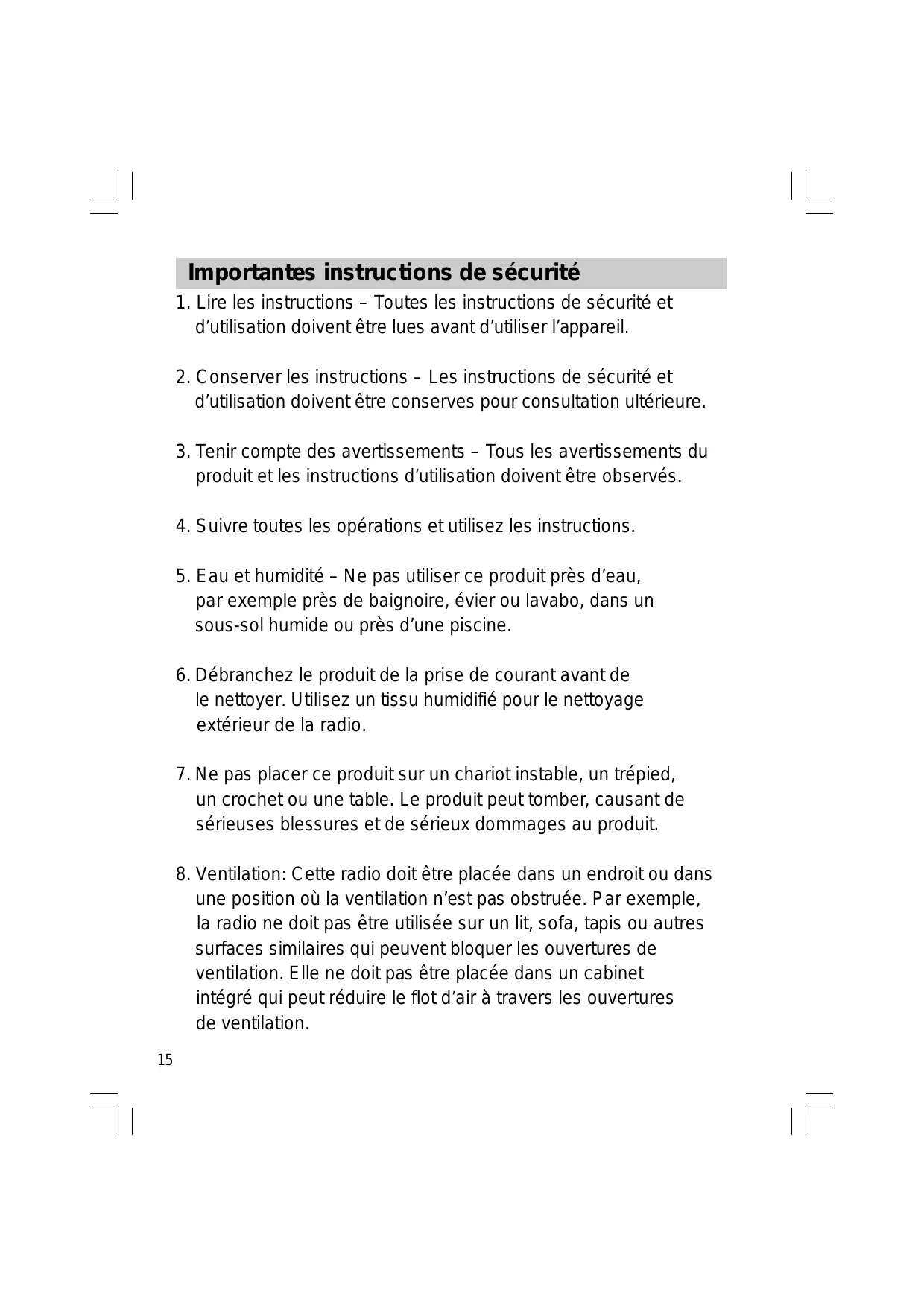 Importantes instructions de sécurité

1. Lire les instructions – Toutes les instructions de sécurité et d’utilisation doivent être lues avant d’utiliser l’appareil.

2. Conserver les instructions – Les instructions de sécurité et d’utilisation doivent être conserves pour consultation ultérieure.

3. Tenir compte des avertissements – Tous les avertissements du produit et les instructions d’utilisation doivent être observés.

4. Suivre toutes les opérations et utilisez les instructions.

5. Eau et humidité – Ne pas utiliser ce produit près d’eau, par exemple près de baignoire, évier ou lavabo, dans un sous-sol humide ou près d’une piscine.

6. Débranchez le produit de la prise de courant avant de le nettoyer. Utilisez un tissu humidifié pour le nettoyage extérieur de la radio.

7. Ne pas placer ce produit sur un chariot instable, un trépied, un crochet ou une table. Le produit peut tomber, causant de sérieuses blessures et de sérieux dommages au produit.

8. Ventilation: Cette radio doit être placée dans un endroit ou dans une position où la ventilation n’est pas obstruée. Par exemple, la radio ne doit pas être utilisée sur un lit, sofa, tapis ou autres surfaces similaires qui peuvent bloquer les ouvertures de ventilation. Elle ne doit pas être placée dans un cabinet intégré qui peut réduire le flot d’air à travers les ouvertures de ventilation.

15